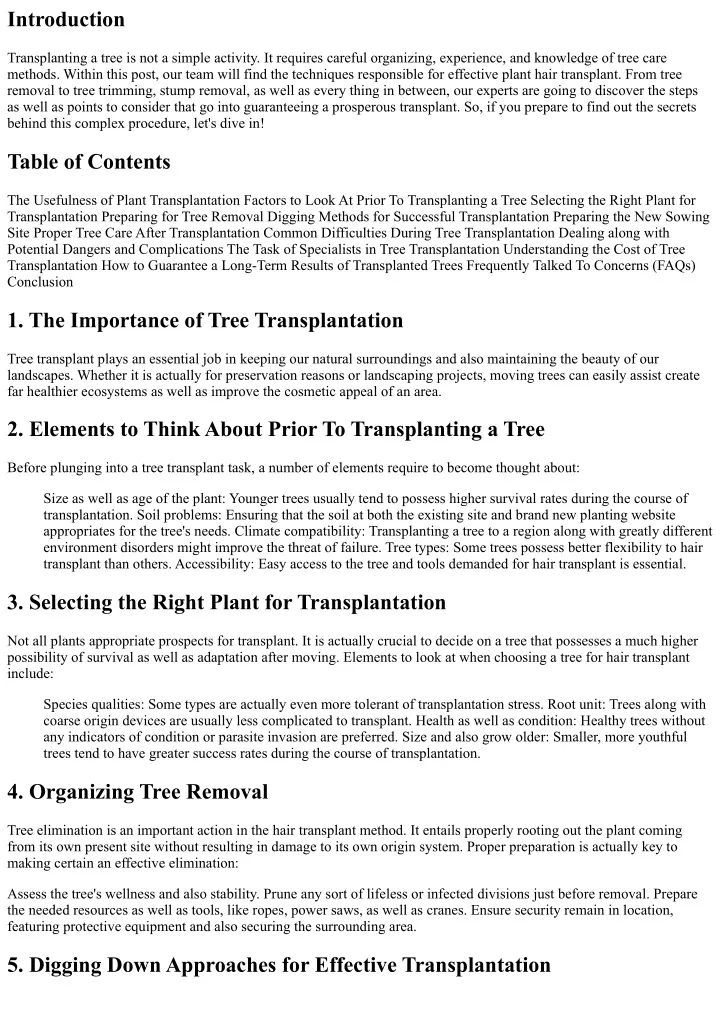 Introduction

Transplanting a tree is not a simple activity. It requires careful organizing, experience, and knowledge of tree care methods. Within this post, our team will find the techniques responsible for effective plant hair transplant. From tree removal to tree trimming, stump removal, as well as every thing in between, our experts are going to discover the steps as well as points to consider that go into guaranteeing a prosperous transplant. So, if you prepare to find out the secrets behind this complex procedure, let's dive in!

Table of Contents

The Usefulness of Plant Transplantation Factors to Look At Prior To Transplanting a Tree Selecting the Right Plant for Transplantation Preparing for Tree Removal Digging Methods for Successful Transplantation Preparing the New Sowing Site Proper Tree Care After Transplantation Common Difficulties During Tree Transplantation Dealing along with Potential Dangers and Complications The Task of Specialists in Tree Transplantation Understanding the Cost of Tree Transplantation How to Guarantee a Long-Term Results of Transplanted Trees Frequently Talked To Concerns (FAQs) Conclusion

1. The Importance of Tree Transplantation

Tree transplant plays an essential job in keeping our natural surroundings and also maintaining the beauty of our landscapes. Whether it is actually for preservation reasons or landscaping projects, moving trees can easily assist create far healthier ecosystems as well as improve the cosmetic appeal of an area.

2. Elements to Think About Prior To Transplanting a Tree

Before plunging into a tree transplant task, a number of elements require to become thought about:

Size as well as age of the plant: Younger trees usually tend to possess higher survival rates during the course of transplantation. Soil problems: Ensuring that the soil at both the existing site and brand new planting website appropriates for the tree's needs. Climate compatibility: Transplanting a tree to a region along with greatly different environment disorders might improve the threat of failure. Tree types: Some trees possess better flexibility to hair transplant than others. Accessibility: Easy access to the tree and tools demanded for hair transplant is essential.

3. Selecting the Right Plant for Transplantation

Not all plants appropriate prospects for transplant. It is actually crucial to decide on a tree that possesses a much higher possibility of survival as well as adaptation after moving. Elements to look at when choosing a tree for hair transplant include:

Species qualities: Some types are actually even more tolerant of transplantation stress. Root unit: Trees along with coarse origin devices are usually less complicated to transplant. Health as well as condition: Healthy trees without any indicators of condition or parasite invasion are preferred. Size and also grow older: Smaller, more youthful trees tend to have greater success rates during the course of transplantation.

4. Organizing Tree Removal

Tree elimination is an important action in the hair transplant method. It entails properly rooting out the plant coming from its own present site without resulting in damage to its own origin system. Proper preparation is actually key to making certain an effective elimination:

Assess the tree's wellness and also stability. Prune any sort of lifeless or infected divisions just before removal. Prepare the needed resources as well as tools, like ropes, power saws, as well as cranes. Ensure security remain in location, featuring protective equipment and also securing the surrounding area.

5. Digging Down Approaches for Effective Transplantation